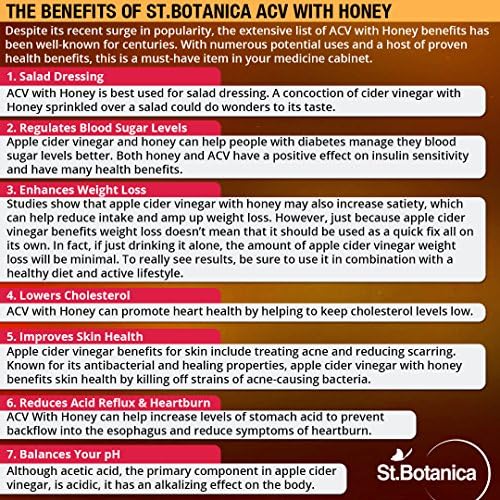 THE BENEFITS OF ST.BOTANICA ACV WITH HONEY

Despite its recent surge in popularity, the extensive list of ACV with Honey benefits has been well-known for centuries. With numerous potential uses and a host of proven health benefits, this is a must-have item in your medicine cabinet.

1. Salad Dressing

ACV with Honey is best used for salad dressing. A concoction of cider vinegar with Honey sprinkled over a salad could do wonders to its taste.

2. Regulates Blood Sugar Levels

Apple cider vinegar and honey can help people with diabetes manage they blood sugar levels better. Both honey and ACV have a positive effect on insulin sensitivity and have many health benefits.

3. Enhances Weight Loss

Studies show that apple cider vinegar with honey may also increase satiety, which can help reduce intake and amp up weight loss. However, just because apple cider vinegar benefits weight loss doesn't mean that it should be used as a quick fix all on its own. In fact, if just drinking it alone, the amount of apple cider vinegar weight loss will be minimal. To really see results, be sure to use it in combination with a healthy diet and active lifestyle.

4. Lowers Cholesterol

ACV with Honey can promote heart health by helping to keep cholesterol levels low.

5. Improves Skin Health

Apple cider vinegar benefits for skin include treating acne and reducing scarring. Known for its antibacterial and healing properties, apple cider vinegar with honey benefits skin health by killing off strains of acne-causing bacteria.

6. Reduces Acid Reflux & Heartburn

ACV With Honey can help increase levels of stomach acid to prevent backflow into the esophagus and reduce symptoms of heartburn.

7. Balances Your pH

Although acetic acid, the primary component in apple cider vinegar, is acidic, it has an alkalizing effect on the body.

St.Botanica